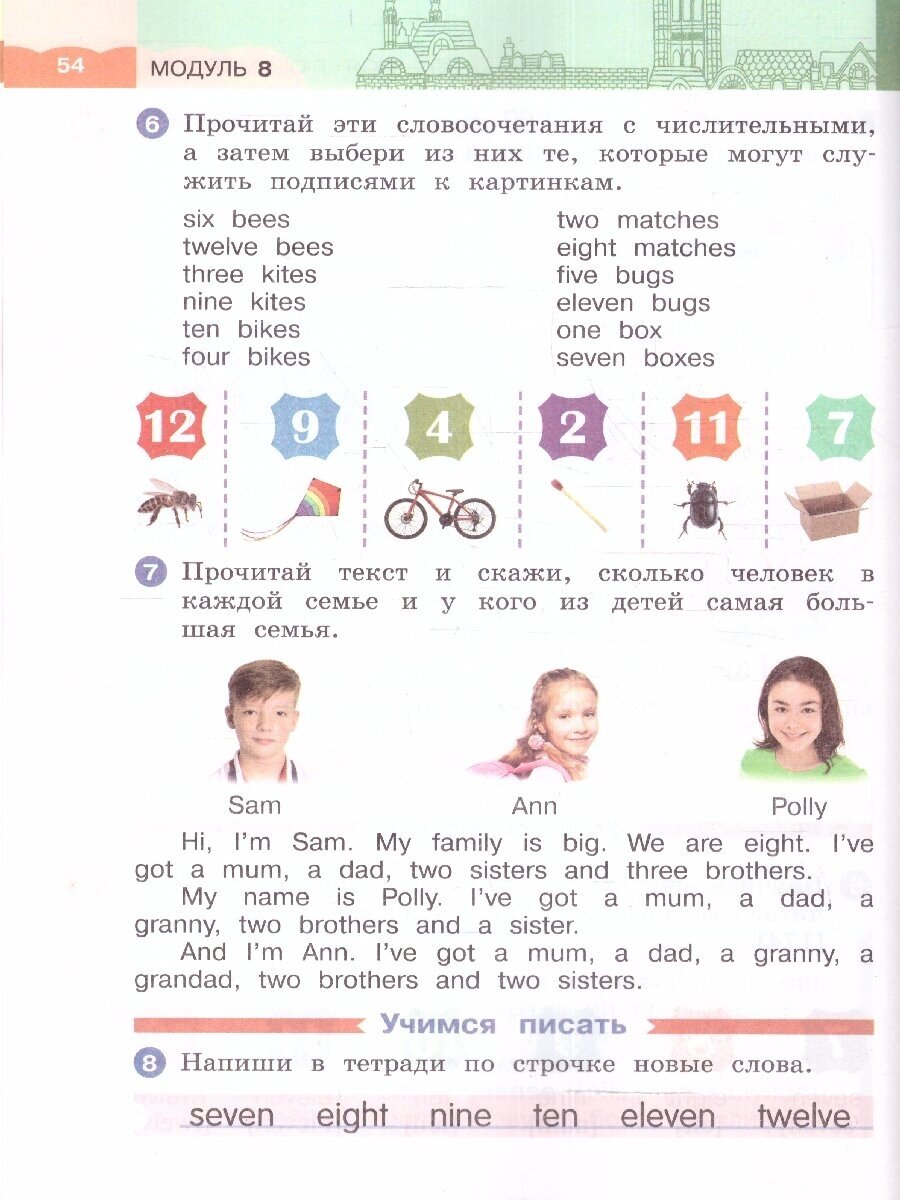 54 МОДУЛЬ 8

6 Прочитай эти словосочетания с числительными, а затем выбери из них те, которые могут служить подписями к картинкам.

six bees
twelve bees
three kites
nine kites
ten bikes
four bikes

two matches
eight matches
five bugs
eleven bugs
one box
seven boxes

12 9 4 2 11 7

7 Прочитай текст и скажи, сколько человек в каждой семье и у кого из детей самая большая семья.

Sam Ann Polly

Hi, I'm Sam. My family is big. We are eight. I've got a mum, a dad, two sisters and three brothers.

My name is Polly. I've got a mum, a dad, a granny, two brothers and a sister.

And I'm Ann. I've got a mum, a dad, a granny, a grandad, two brothers and two sisters.

Учимся писать

8 Напиши в тетради по строчке новые слова.

seven eight nine ten eleven twelve